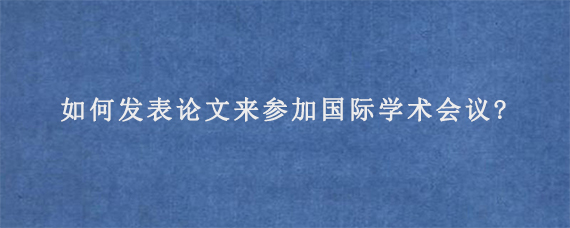 如何发表论文来参加国际学术会议?